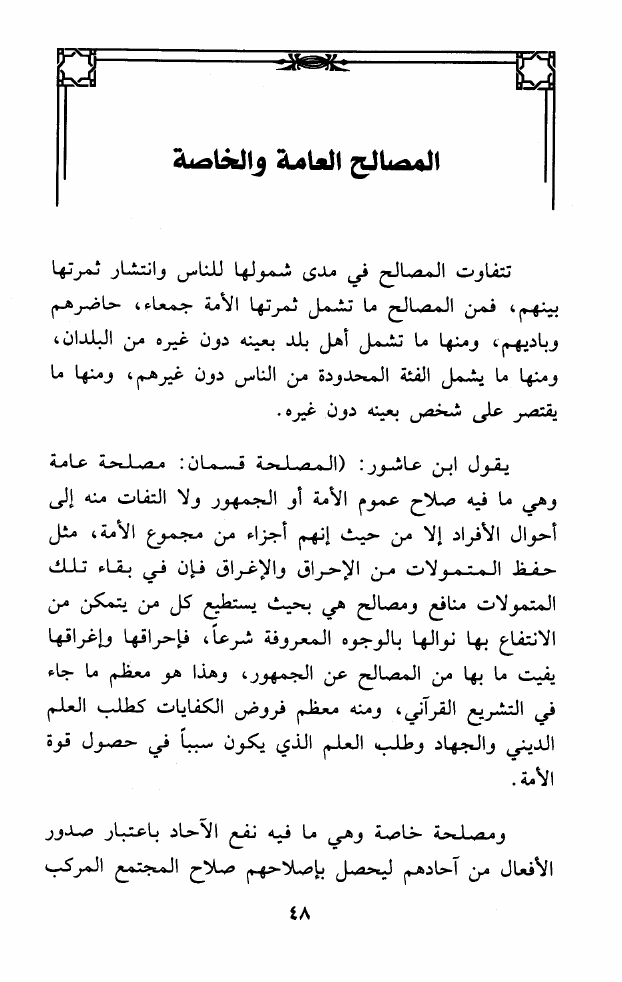 المصالح العامة والخاصة

تتفاوت المصالح في مدى شمولها للناس وانتشار ثمرتها بينهم، فمن المصالح ما تشمل ثمرتها الأمة جمعاء، حاضرهم وباديهم، ومنها ما تشمل أهل بلد بعينه دون غيره من البلدان، ومنها ما يشمل الفئة المحدودة من الناس دون غيرهم، ومنها ما يقتصر على شخص بعينه دون غيره.

يقول ابن عاشور: (المصلحة قسمان: مصلحة عامة وهي ما فيه صلاح عموم الأمة أو الجمهور ولا التفات منه إلى أحوال الأفراد إلا من حيث إنهم أجزاء من مجموع الأمة، مثل حفظ المتمولات من الإحراق والإغراق فإن في بقاء تلك المتمولات منافع ومصالح هي بحيث يستطيع كل من يتمكن من الانتفاع بها نوالها بالوجوه المعروفة شرعاً، فإحراقها وإغراقها يفيت ما بها من المصالح عن الجمهور، وهذا هو معظم ما جاء في التشريع القرآني، ومنه معظم فروض الكفايات كطلب العلم الديني والجهاد وطلب العلم الذي يكون سبباً في حصول قوة الأمة.

ومصلحة خاصة وهي ما فيه نفع الآحاد باعتبار صدور الأفعال من آحادهم ليحصل بإصلاحهم صلاح المجتمع المركب

٤٨